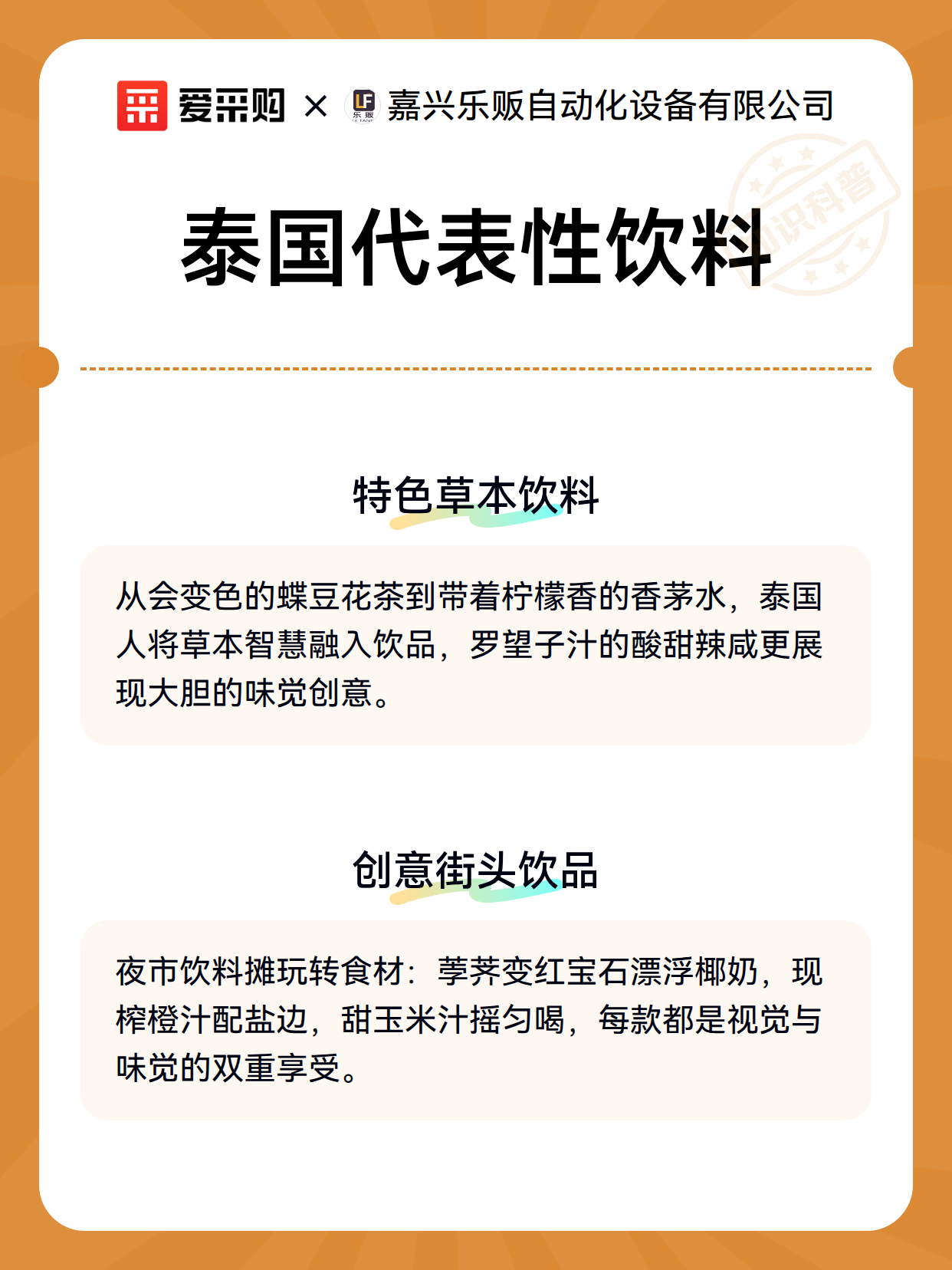 爱采购 × 嘉兴乐贩自动化设备有限公司

知识科普

泰国代表性饮料

特色草本饮料

从会变色的蝶豆花茶到带着柠檬香的香茅水，泰国人将草本智慧融入饮品，罗望子汁的酸甜辣咸更展现大胆的味觉创意。

创意街头饮品

夜市饮料摊玩转食材：荸荠变红宝石漂浮椰奶，现榨橙汁配盐边，甜玉米汁摇匀喝，每款都是视觉与味觉的双重享受。